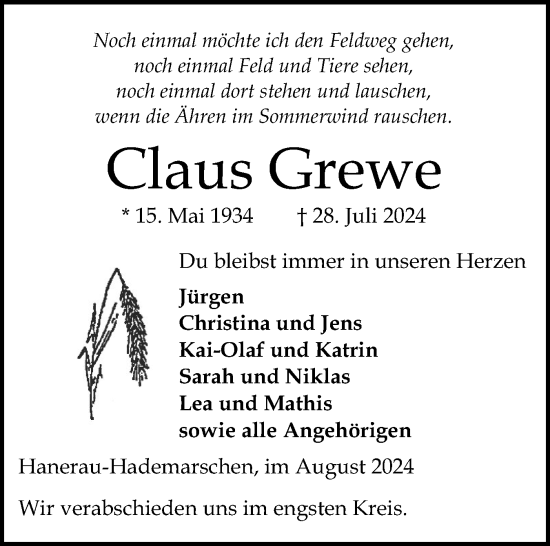 Noch einmal möchte ich den Feldweg gehen,
noch einmal Feld und Tiere sehen,
noch einmal dort stehen und lauschen,
wenn die Ähren im Sommerwind rauschen.

Claus Grewe

* 15. Mai 1934 † 28. Juli 2024

Du bleibst immer in unseren Herzen

Jürgen
Christina und Jens
Kai-Olaf und Katrin
Sarah und Niklas
Lea und Mathis
sowie alle Angehörigen

Hanerau-Hademarschen, im August 2024

Wir verabschieden uns im engsten Kreis.